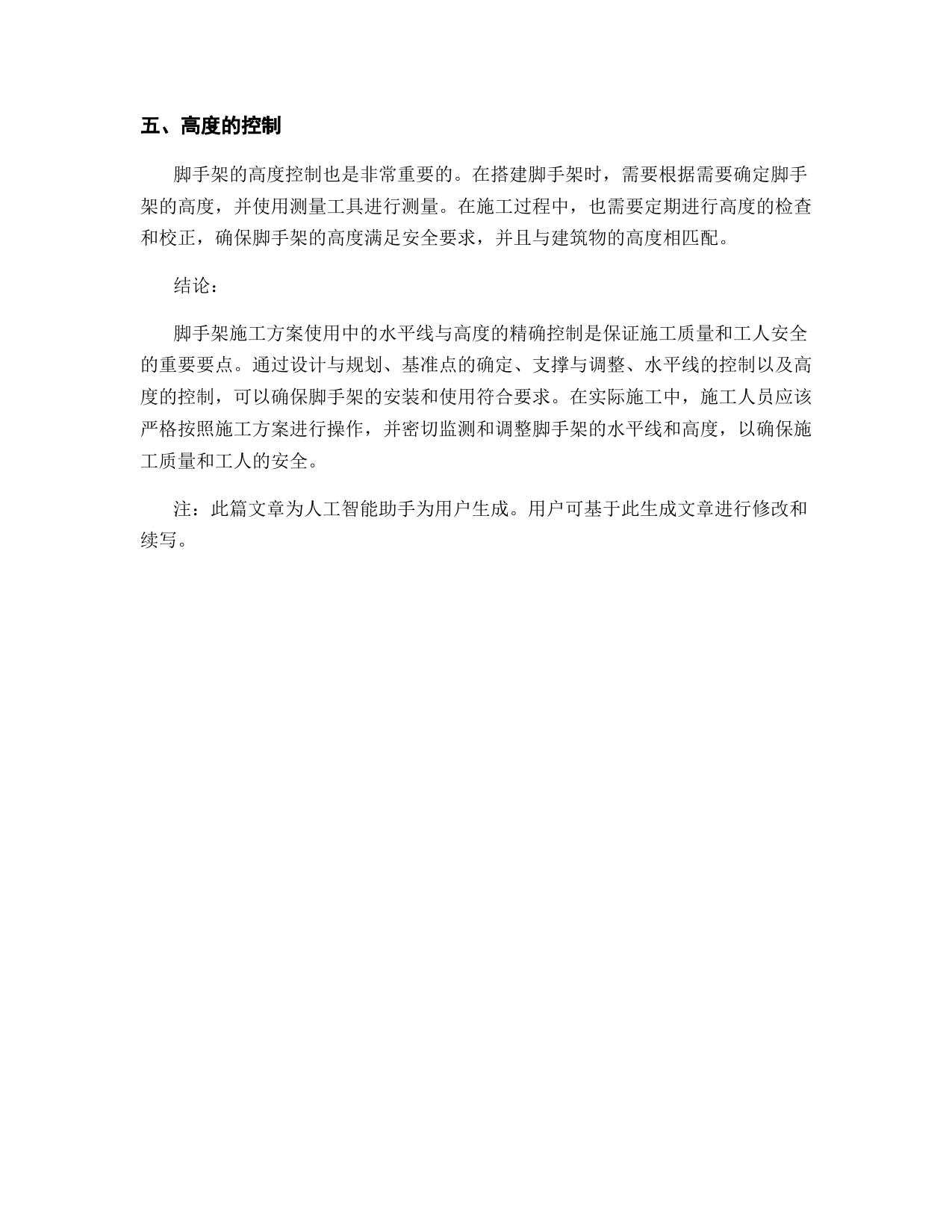 五、高度的控制

脚手架的高度控制也是非常重要的。在搭建脚手架时，需要根据需要确定脚手架的高度，并使用测量工具进行测量。在施工过程中，也需要定期进行高度的检查和校正，确保脚手架的高度满足安全要求，并且与建筑物的高度相匹配。

结论：

脚手架施工方案使用中的水平线与高度的精确控制是保证施工质量和工人安全的重要要点。通过设计与规划、基准点的确定、支撑与调整、水平线的控制以及高度的控制，可以确保脚手架的安装和使用符合要求。在实际施工中，施工人员应该严格按照施工方案进行操作，并密切监测和调整脚手架的水平线和高度，以确保施工质量和工人的安全。

注：此篇文章为人工智能助手为用户生成。用户可基于此生成文章进行修改和续写。